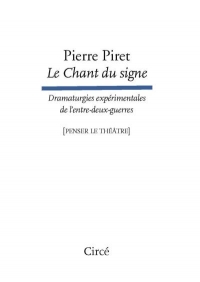 Pierre Piret
Le Chant du signe

Dramaturgies expérimentales de l'entre-deux-guerres

[PENSER LE THÉÂTRE]

Circé